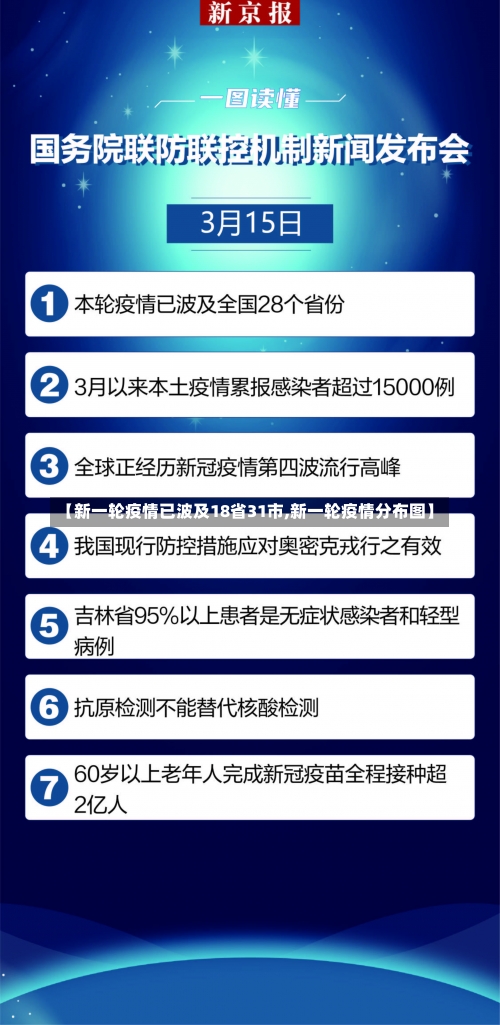 新京报

一图读懂

国务院联防联控机制新闻发布会

3月15日

1 本轮疫情已波及全国28个省份

2 3月以来本土疫情累报感染者超过15000例

3 全球正经历新冠疫情第四波流行高峰

【新一轮疫情已波及18省31市,新一轮疫情分布图】

4 我国现行防控措施应对奥密克戎行之有效

5 吉林省95%以上患者是无症状感染者和轻型病例

6 抗原检测不能替代核酸检测

7 60岁以上老年人完成新冠疫苗全程接种超2亿人